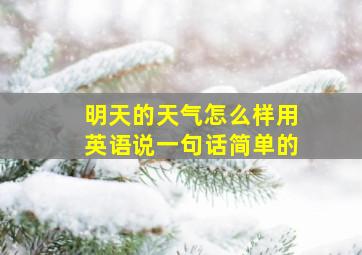 明天的天气怎么样用英语说一句话简单的